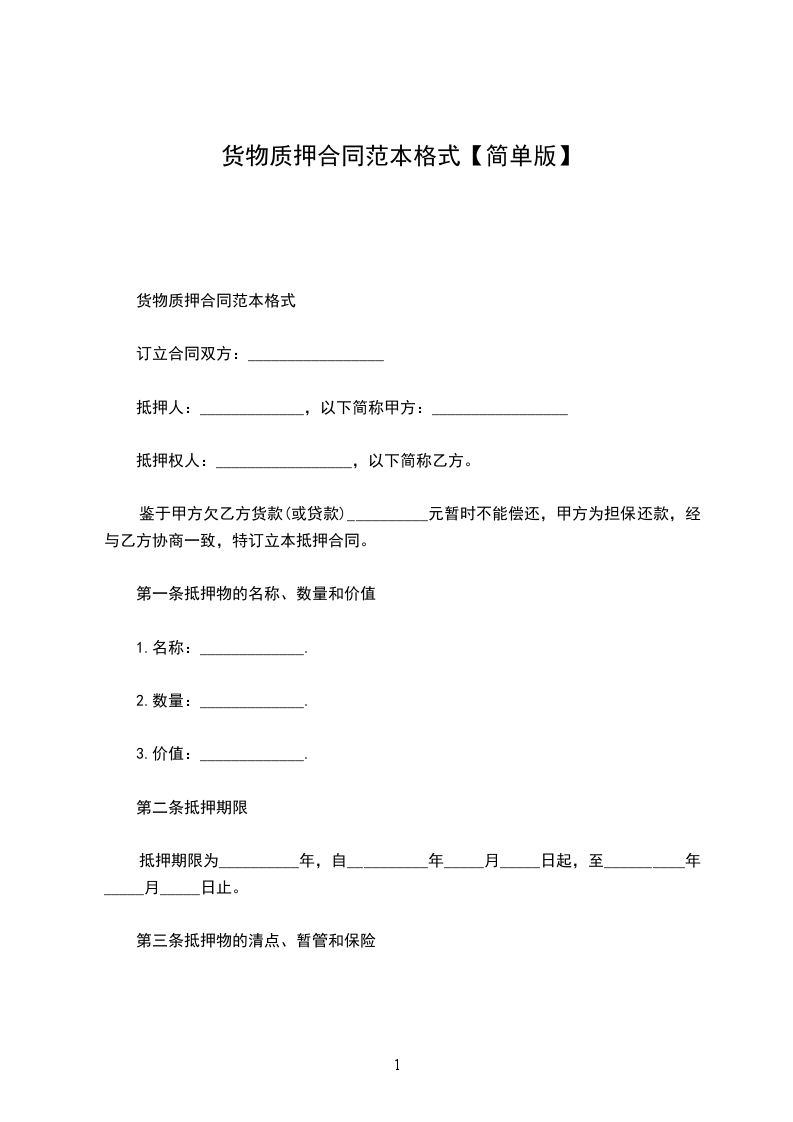 货物质押合同范本格式【简单版】

货物质押合同范本格式

订立合同双方：_________________

抵押人：_____________，以下简称甲方：_________________

抵押权人：_________________，以下简称乙方。

鉴于甲方欠乙方货款(或贷款)__________元暂时不能偿还，甲方为担保还款，经与乙方协商一致，特订立本抵押合同。

第一条抵押物的名称、数量和价值

1.名称：_____________.

2.数量：_____________.

3.价值：_____________.

第二条抵押期限

抵押期限为__________年，自__________年_____月_____日起，至__________年_____月_____日止。

第三条抵押物的清点、暂管和保险

1